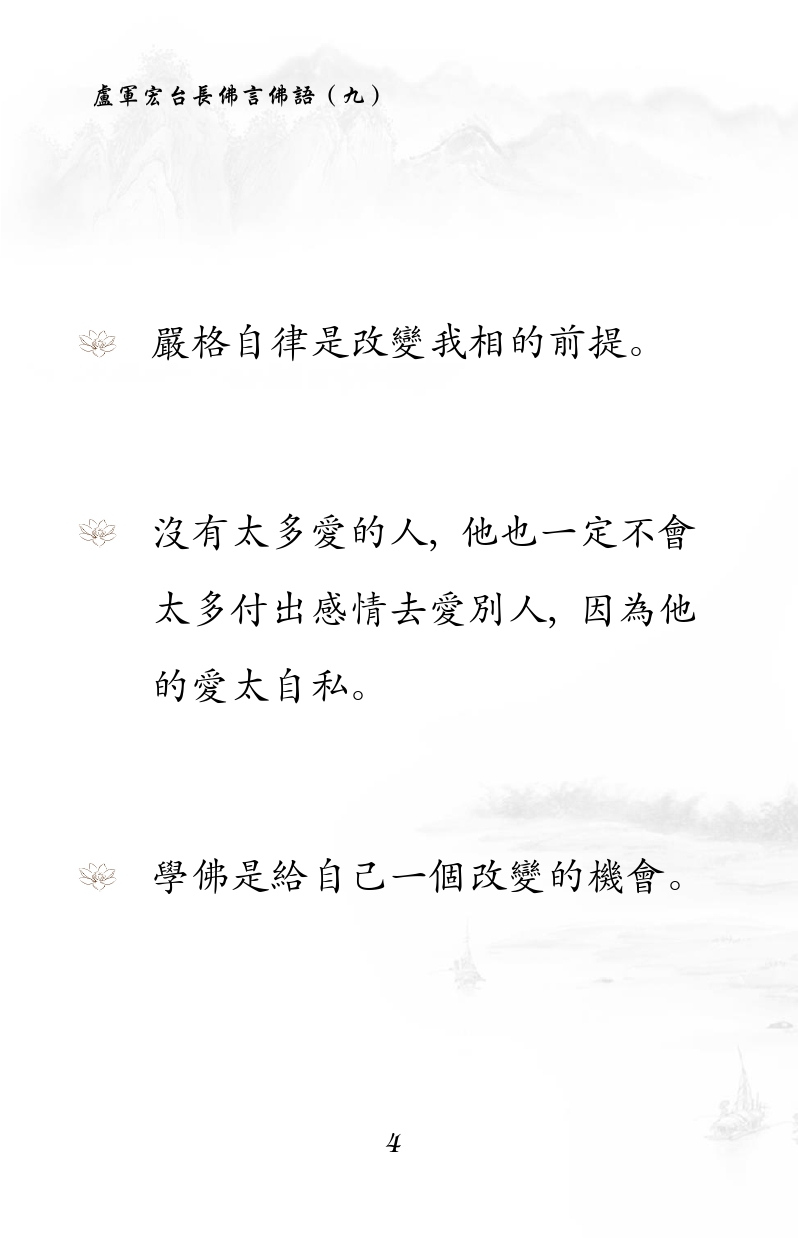 盧軍宏台長佛言佛語（九）

嚴格自律是改變我相的前提。

沒有太多愛的人，他也一定不會太多付出感情去愛別人，因為他的愛太自私。

學佛是給自己一個改變的機會。

4